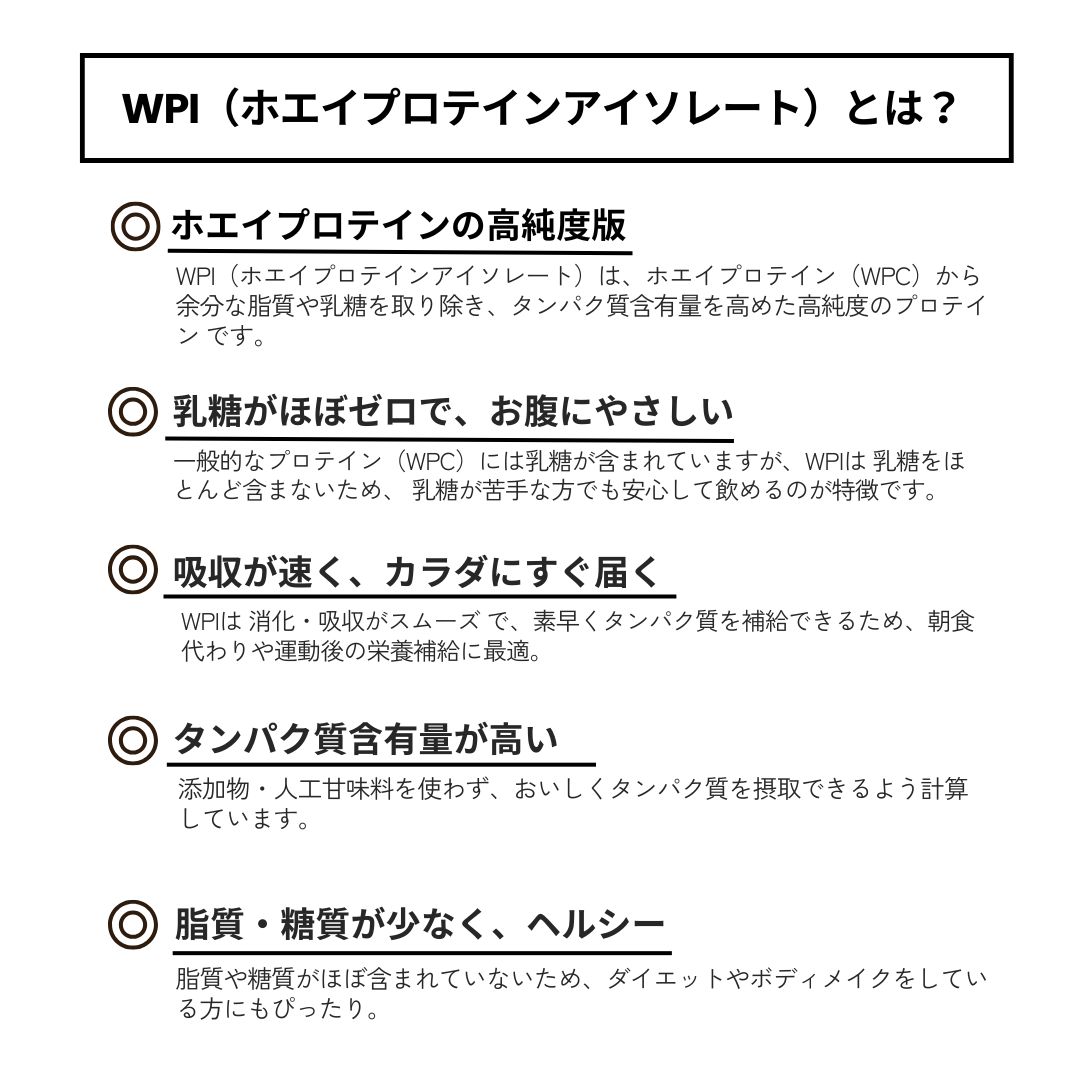 WPI（ホエイプロテインアイソレート）とは？

◎ ホエイプロテインの高純度版

WPI（ホエイプロテインアイソレート）は、ホエイプロテイン（WPC）から余分な脂質や乳糖を取り除き、タンパク質含有量を高めた高純度のプロテイン です。

◎ 乳糖がほぼゼロで、お腹にやさしい

一般的なプロテイン（WPC）には乳糖が含まれていますが、WPIは 乳糖をほとんど含まないため、 乳糖が苦手な方でも安心して飲めるのが特徴です。

◎ 吸収が速く、カラダにすぐ届く

WPIは 消化・吸収がスムーズ で、素早くタンパク質を補給できるため、朝食代わりや運動後の栄養補給に最適。

◎ タンパク質含有量が高い

添加物・人工甘味料を使わず、おいしくタンパク質を摂取できるよう計算しています。

◎ 脂質・糖質が少なく、ヘルシー

脂質や糖質がほぼ含まれていないため、ダイエットやボディメイクをしている方にもぴったり。